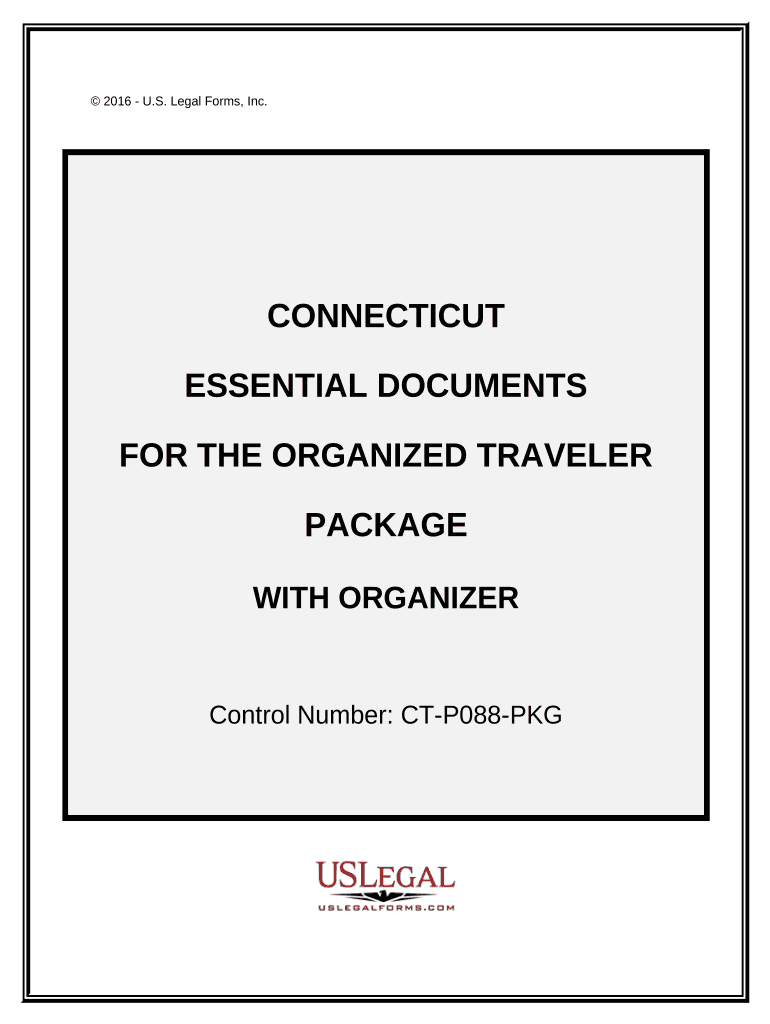 © 2016 - U.S. Legal Forms, Inc.

CONNECTICUT

ESSENTIAL DOCUMENTS

FOR THE ORGANIZED TRAVELER

PACKAGE

WITH ORGANIZER

Control Number: CT-P088-PKG

USLEGAL
USLEGALFORMS.COM